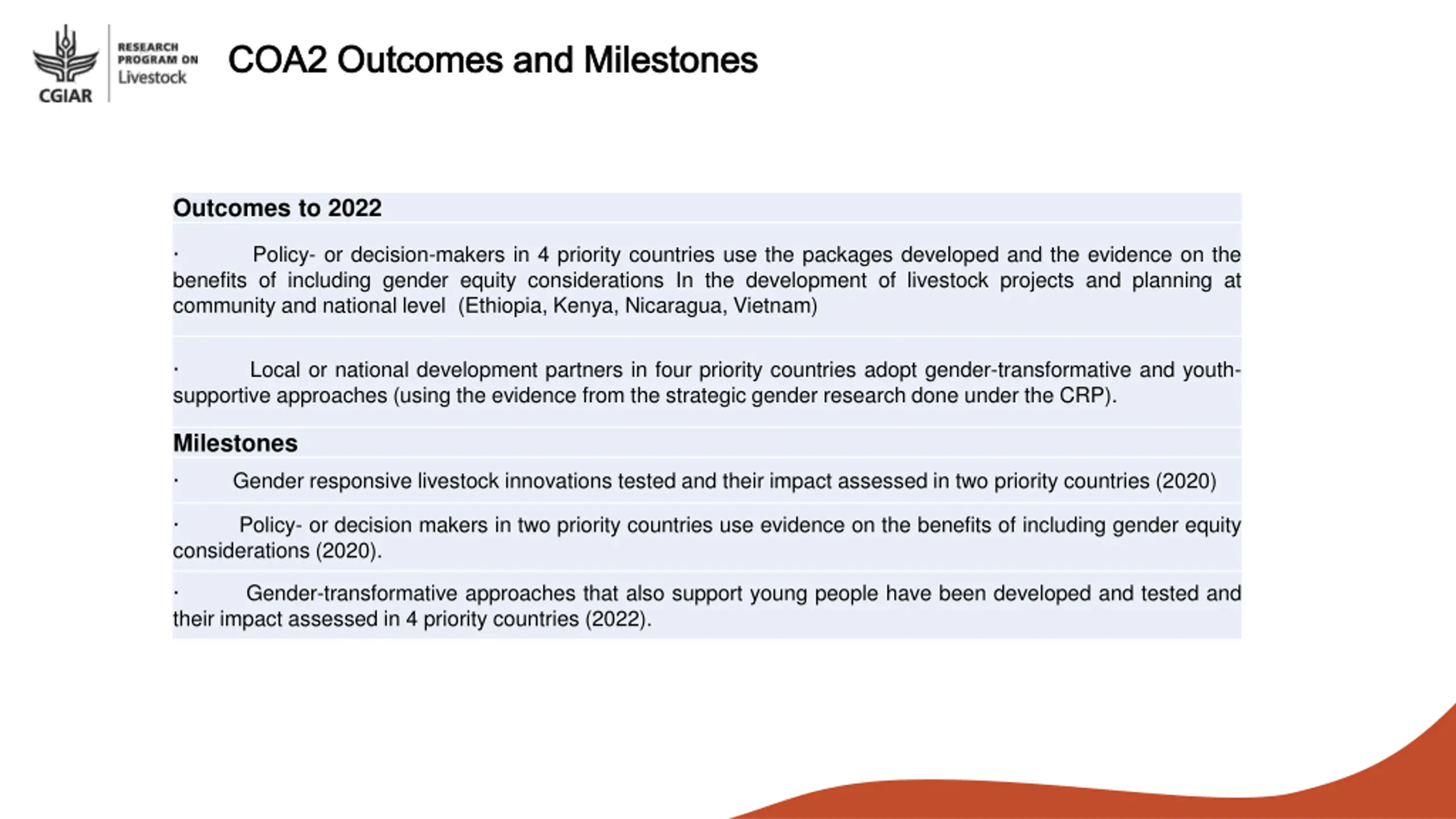 CGIAR
RESEARCH PROGRAM ON
Livestock

COA2 Outcomes and Milestones

Outcomes to 2022

· Policy- or decision-makers in 4 priority countries use the packages developed and the evidence on the benefits of including gender equity considerations In the development of livestock projects and planning at community and national level (Ethiopia, Kenya, Nicaragua, Vietnam)

· Local or national development partners in four priority countries adopt gender-transformative and youth-supportive approaches (using the evidence from the strategic gender research done under the CRP).

Milestones

· Gender responsive livestock innovations tested and their impact assessed in two priority countries (2020)

· Policy- or decision makers in two priority countries use evidence on the benefits of including gender equity considerations (2020).

· Gender-transformative approaches that also support young people have been developed and tested and their impact assessed in 4 priority countries (2022).